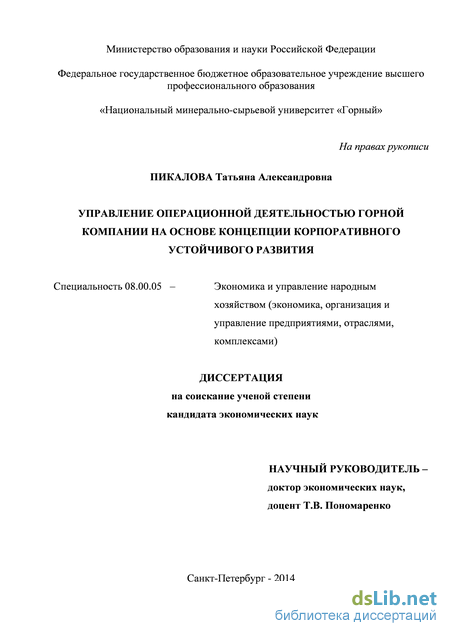 Министерство образования и науки Российской Федерации

Федеральное государственное бюджетное образовательное учреждение высшего профессионального образования

«Национальный минерально-сырьевой университет «Горный»

На правах рукописи

ПИКАЛОВА Татьяна Александровна

УПРАВЛЕНИЕ ОПЕРАЦИОННОЙ ДЕЯТЕЛЬНОСТЬЮ ГОРНОЙ КОМПАНИИ НА ОСНОВЕ КОНЦЕПЦИИ КОРПОРАТИВНОГО УСТОЙЧИВОГО РАЗВИТИЯ

Специальность 08.00.05 – Экономика и управление народным хозяйством (экономика, организация и управление предприятиями, отраслями, комплексами)

ДИССЕРТАЦИЯ
на соискание ученой степени
кандидата экономических наук

НАУЧНЫЙ РУКОВОДИТЕЛЬ –
доктор экономических наук,
доцент Т.В. Пономаренко

Санкт-Петербург - 2014

dsLib.net
библиотека диссертаций